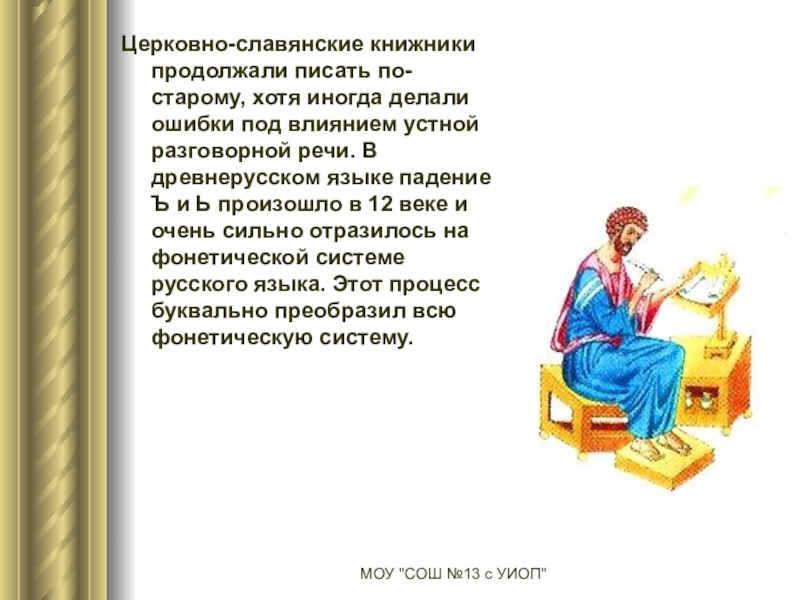 Церковно-славянские книжники продолжали писать по-старому, хотя иногда делали ошибки под влиянием устной разговорной речи. В древнерусском языке падение Ъ и Ь произошло в 12 веке и очень сильно отразилось на фонетической системе русского языка. Этот процесс буквально преобразил всю фонетическую систему.

МОУ "СОШ №13 с УИОП"